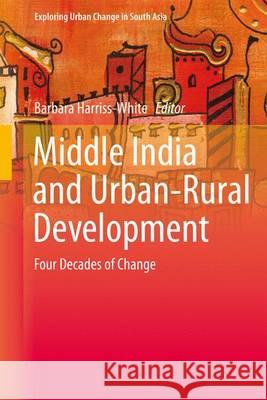 Exploring Urban Change in South Asia

Barbara Harriss-White Editor

Middle India and Urban-Rural Development

Four Decades of Change

Kraina Książek